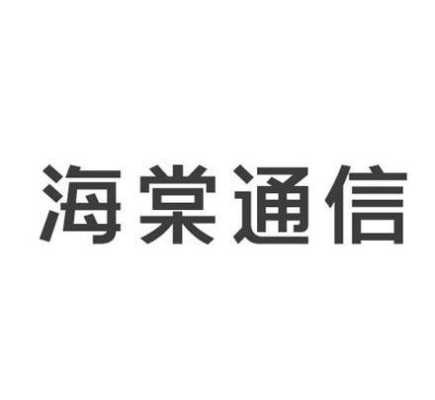 海棠通信